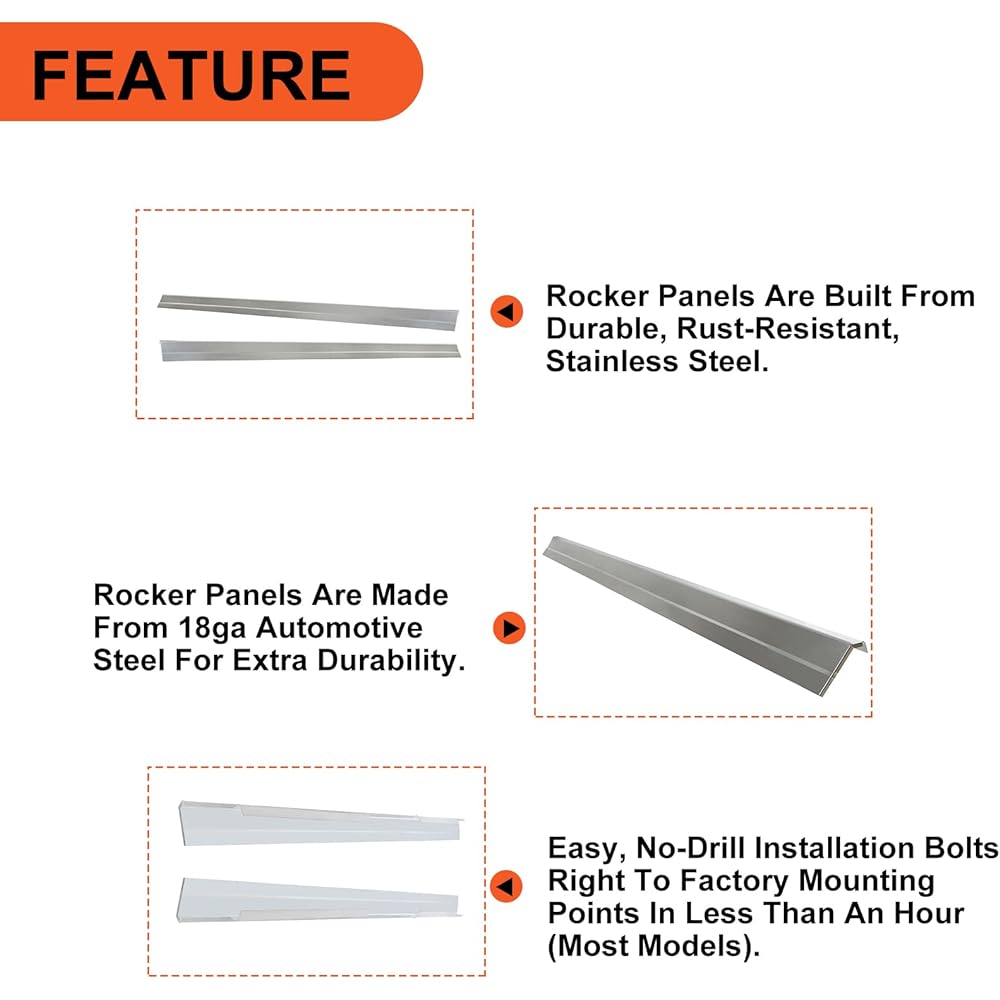 FEATURE

Rocker Panels Are Built From Durable, Rust-Resistant, Stainless Steel.

Rocker Panels Are Made From 18ga Automotive Steel For Extra Durability.

Easy, No-Drill Installation Bolts Right To Factory Mounting Points In Less Than An Hour (Most Models).